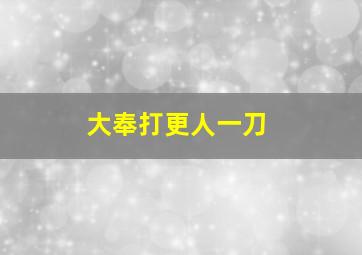 大奉打更人一刀